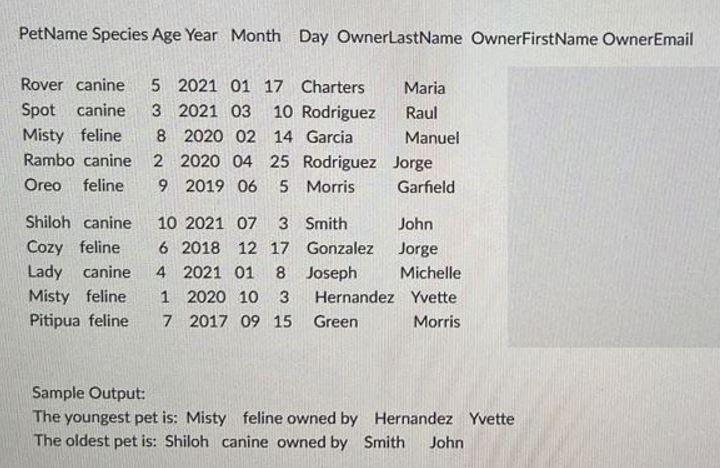 | PetName | Species | Age | Year | Month | Day | OwnerLastName | OwnerFirstName | OwnerEmail |
|---|---|---|---|---|---|---|---|---|
| Rover | canine | 5 | 2021 | 01 | 17 | Charters | Maria | |
| Spot | canine | 3 | 2021 | 03 | 10 | Rodriguez | Raul | |
| Misty | feline | 8 | 2020 | 02 | 14 | Garcia | Manuel | |
| Rambo | canine | 2 | 2020 | 04 | 25 | Rodriguez | Jorge | |
| Oreo | feline | 9 | 2019 | 06 | 5 | Morris | Garfield | |
| Shiloh | canine | 10 | 2021 | 07 | 3 | Smith | John | |
| Cozy | feline | 6 | 2018 | 12 | 17 | Gonzalez | Jorge | |
| Lady | canine | 4 | 2021 | 01 | 8 | Joseph | Michelle | |
| Misty | feline | 1 | 2020 | 10 | 3 | Hernandez | Yvette | |
| Pitipua | feline | 7 | 2017 | 09 | 15 | Green | Morris | |

Sample Output:
The youngest pet is: Misty feline owned by Hernandez Yvette
The oldest pet is: Shiloh canine owned by Smith John